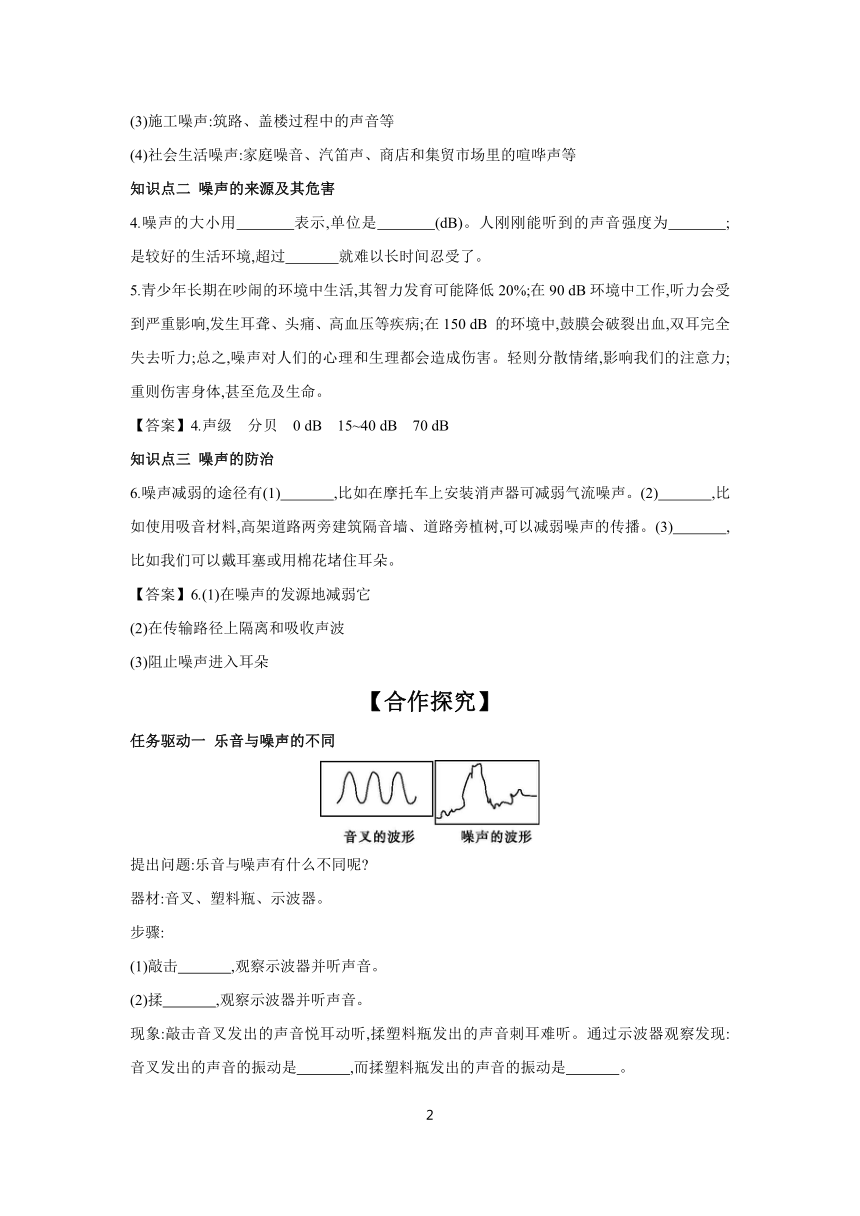 (3)施工噪声:筑路、盖楼过程中的声音等

(4)社会生活噪声:家庭噪音、汽笛声、商店和集贸市场里的喧哗声等

知识点二 噪声的来源及其危害

4.噪声的大小用________表示,单位是________(dB)。人刚刚能听到的声音强度为________;是较好的生活环境,超过_______就难以长时间忍受了。

5.青少年长期在吵闹的环境中生活,其智力发育可能降低 20%;在 90 dB 环境中工作,听力会受到严重影响,发生耳聋、头痛、高血压等疾病;在 150 dB 的环境中,鼓膜会破裂出血,双耳完全失去听力;总之,噪声对人们的心理和生理都会造成伤害。轻则分散情绪,影响我们的注意力;重则伤害身体,甚至危及生命。

【答案】4.声级 分贝 0 dB 15~40 dB 70 dB

知识点三 噪声的防治

6.噪声减弱的途径有(1)_______,比如在摩托车上安装消声器可减弱气流噪声。(2)_______,比如使用吸音材料,高架道路两旁建筑隔音墙、道路旁植树,可以减弱噪声的传播。(3)_______,比如我们可以戴耳塞或用棉花堵住耳朵。

【答案】6.(1)在噪声的发源地减弱它

(2)在传输路径上隔离和吸收声波

(3)阻止噪声进入耳朵

【合作探究】

任务驱动一 乐音与噪声的不同

音叉的波形 噪声的波形

提出问题:乐音与噪声有什么不同呢?

器材:音叉、塑料瓶、示波器。

步骤:

(1)敲击_______,观察示波器并听声音。

(2)揉_______,观察示波器并听声音。

现象:敲击音叉发出的声音悦耳动听,揉塑料瓶发出的声音刺耳难听。通过示波器观察发现:音叉发出的声音的振动是_______,而揉塑料瓶发出的声音的振动是_______。

2